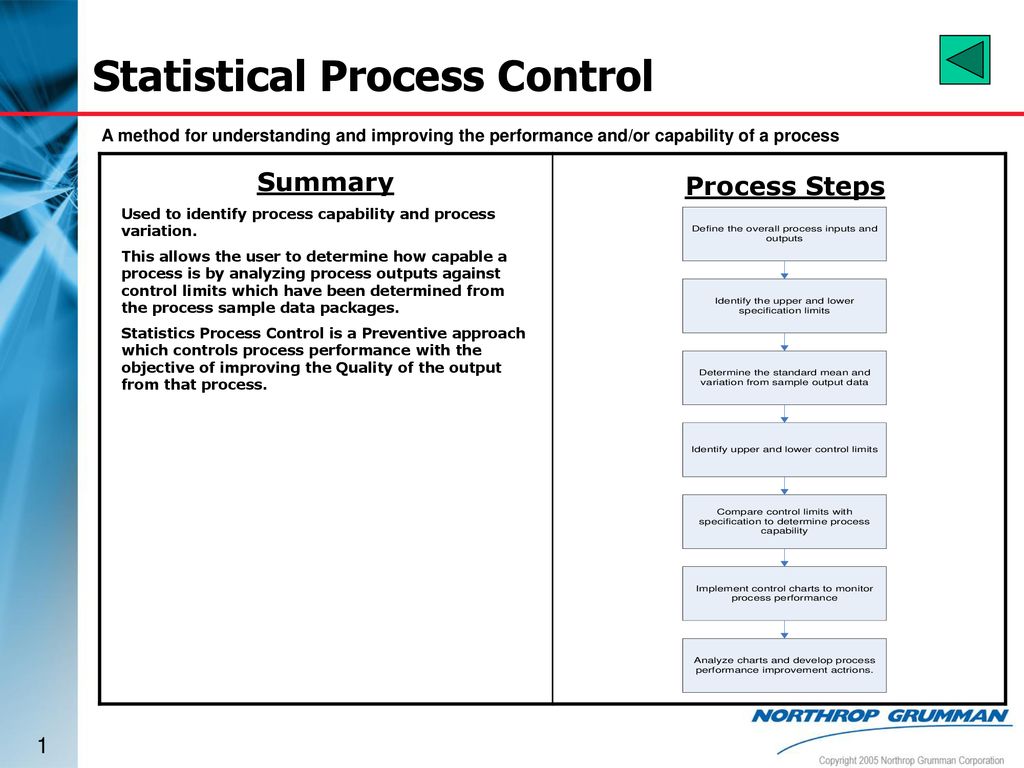 Statistical Process Control

A method for understanding and improving the performance and/or capability of a process

Summary

Used to identify process capability and process variation.

This allows the user to determine how capable a process is by analyzing process outputs against control limits which have been determined from the process sample data packages.

Statistics Process Control is a Preventive approach which controls process performance with the objective of improving the Quality of the output from that process.

Process Steps

Define the overall process inputs and outputs

Identify the upper and lower specification limits

Determine the standard mean and variation from sample output data

Identify upper and lower control limits

Compare control limits with specification to determine process capability

Implement control charts to monitor process performance

Analyze charts and develop process performance improvement actrions.

1

NORTHROP GRUMMAN

Copyright 2005 Northrop Grumman Corporation